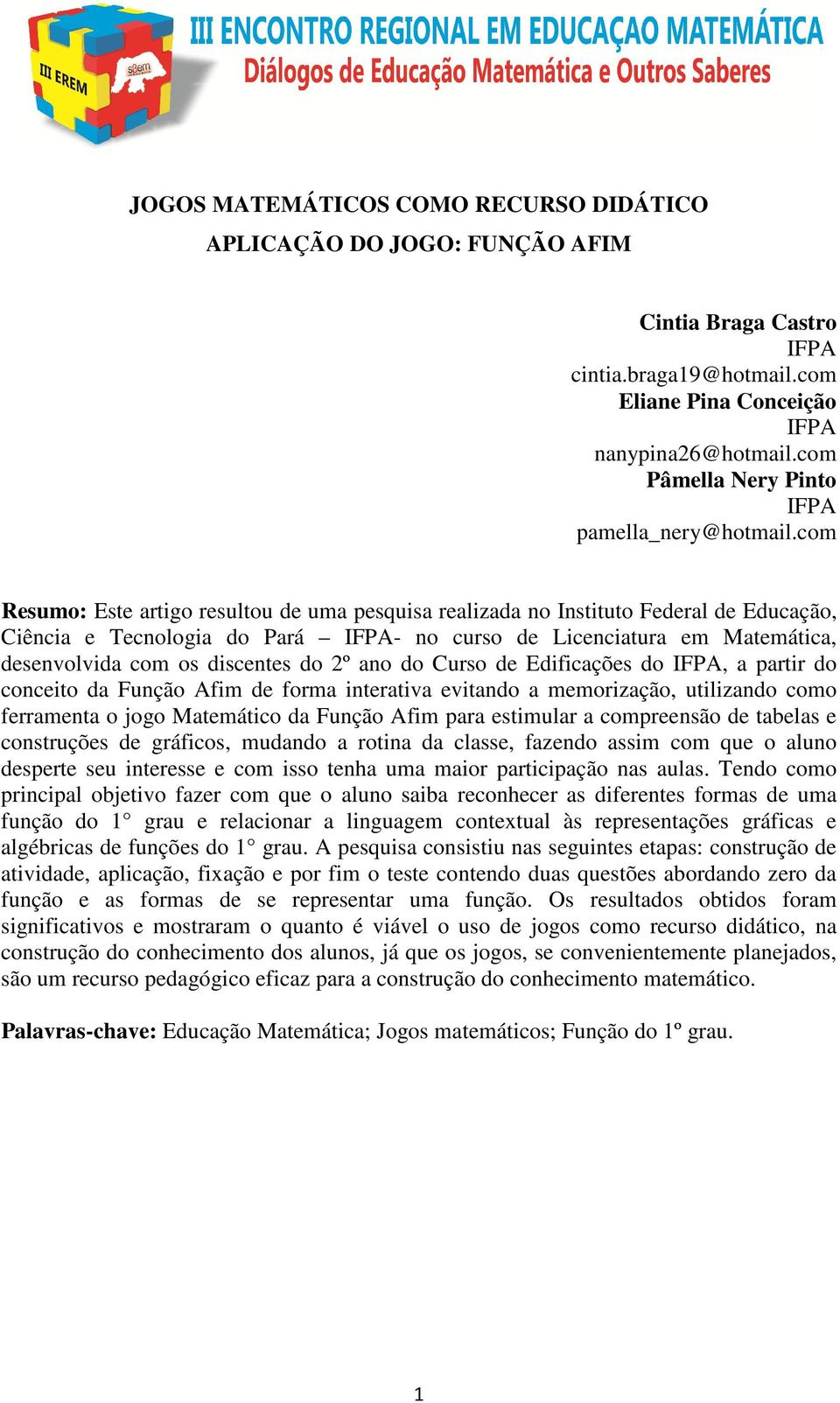 III EREM
sbem

III ENCONTRO REGIONAL EM EDUCAÇAO MATEMÁTICA
Diálogos de Educação Matemática e Outros Saberes

JOGOS MATEMÁTICOS COMO RECURSO DIDÁTICO
APLICAÇÃO DO JOGO: FUNÇÃO AFIM

Cintia Braga Castro
IFPA
cintia.braga19@hotmail.com
Eliane Pina Conceição
IFPA
nanypina26@hotmail.com
Pâmella Nery Pinto
IFPA
pamella_nery@hotmail.com

Resumo: Este artigo resultou de uma pesquisa realizada no Instituto Federal de Educação, Ciência e Tecnologia do Pará – IFPA- no curso de Licenciatura em Matemática, desenvolvida com os discentes do 2º ano do Curso de Edificações do IFPA, a partir do conceito da Função Afim de forma interativa evitando a memorização, utilizando como ferramenta o jogo Matemático da Função Afim para estimular a compreensão de tabelas e construções de gráficos, mudando a rotina da classe, fazendo assim com que o aluno desperte seu interesse e com isso tenha uma maior participação nas aulas. Tendo como principal objetivo fazer com que o aluno saiba reconhecer as diferentes formas de uma função do 1° grau e relacionar a linguagem contextual às representações gráficas e algébricas de funções do 1° grau. A pesquisa consistiu nas seguintes etapas: construção de atividade, aplicação, fixação e por fim o teste contendo duas questões abordando zero da função e as formas de se representar uma função. Os resultados obtidos foram significativos e mostraram o quanto é viável o uso de jogos como recurso didático, na construção do conhecimento dos alunos, já que os jogos, se convenientemente planejados, são um recurso pedagógico eficaz para a construção do conhecimento matemático.

Palavras-chave: Educação Matemática; Jogos matemáticos; Função do 1º grau.

1